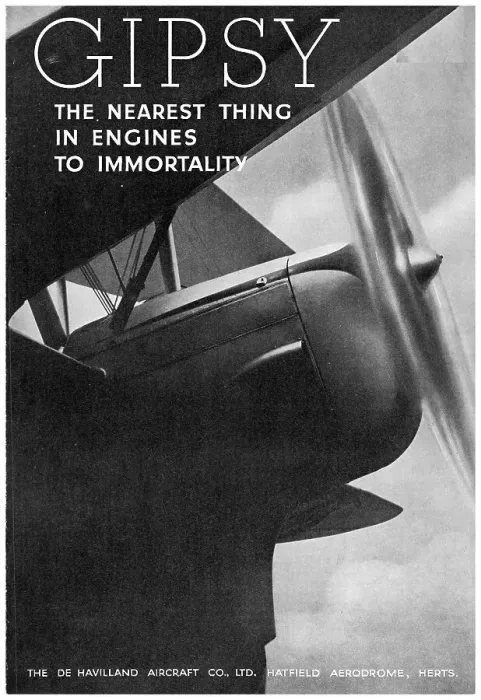 GIPSY

THE NEAREST THING
IN ENGINES
TO IMMORTALITY

THE DE HAVILLAND AIRCRAFT CO., LTD. HATFIELD AERODROME, HERTS.